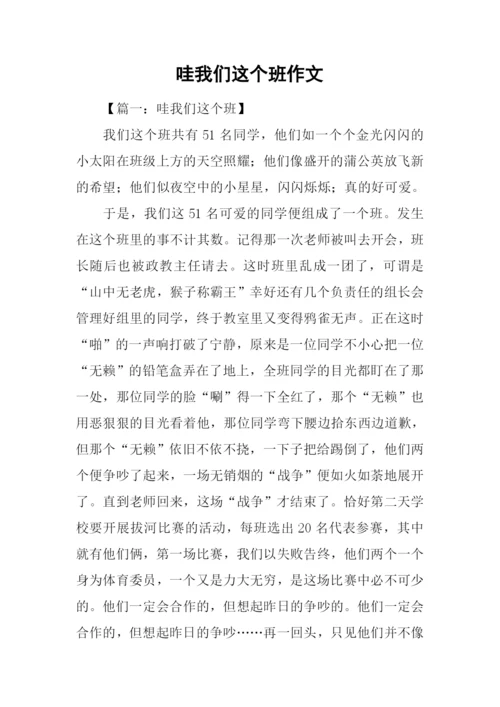 哇我们这个班作文

【篇一：哇我们这个班】

我们这个班共有 51 名同学，他们如一个个金光闪闪的小太阳在班级上方的天空照耀；他们像盛开的蒲公英放飞新的希望；他们似夜空中的小星星，闪闪烁烁；真的好可爱。

于是，我们这 51 名可爱的同学便组成了一个班。发生在这个班里的事不计其数。记得那一次老师被叫去开会，班长随后也被政教主任请去。这时班里乱成一团了，可谓是“山中无老虎，猴子称霸王”幸好还有几个负责任的组长会管理好组里的同学，终于教室里又变得鸦雀无声。正在这时“啪”的一声响打破了宁静，原来是一位同学不小心把一位“无赖”的铅笔盒弄在了地上，全班同学的目光都盯在了那一处，那位同学的脸“唰”得一下全红了，那个“无赖”也用恶狠狠的目光看着他，那位同学弯下腰边拾东西边道歉，但那个“无赖”依旧不依不挠，一下子把给踢倒了，他们两个便争吵了起来，一场无销烟的“战争”便如火如荼地展开了。直到老师回来，这场“战争”才结束了。恰好第二天学校要开展拔河比赛的活动，每班选出 20 名代表参赛，其中就有他们俩，第一场比赛，我们以失败告终，他们两个一个身为体育委员，一个又是力大无穷，是这场比赛中必不可少的。他们一定会合作的，但想起昨日的争吵的。他们一定会合作的，但想起昨日的争吵……再一回头，只见他们并不像